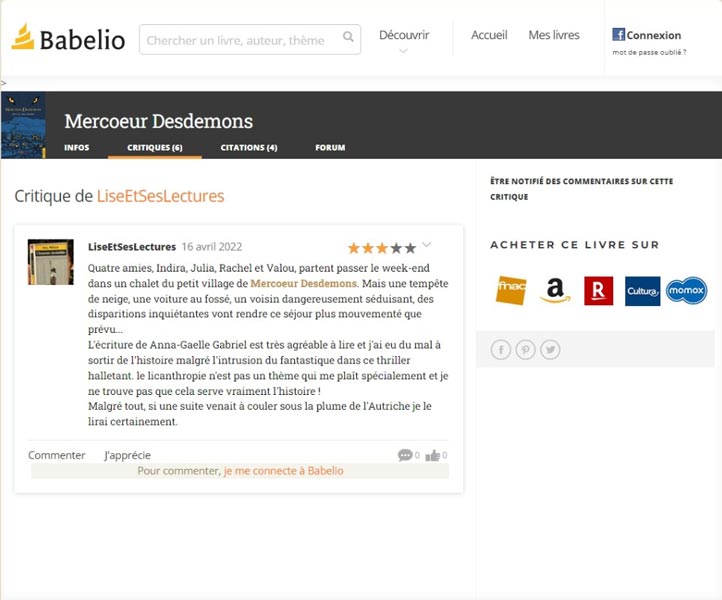 Babelio

Chercher un livre, auteur, thème

Découvrir

Accueil

Mes livres

Connexion

mot de passe oublié ?

>

Mercoeur Desdemons

INFOS

CRITIQUES (6)

CITATIONS (4)

FORUM

Critique de LiseEtSesLectures

LiseEtSesLectures 16 avril 2022

Quatre amies, Indira, Julia, Rachel et Valou, partent passer le week-end dans un chalet du petit village de Mercoeur Desdemons. Mais une tempête de neige, une voiture au fossé, un voisin dangereusement séduisant, des disparitions inquiétantes vont rendre ce séjour plus mouvementé que prévu...
L'écriture de Anna-Gaelle Gabriel est très agréable à lire et j'ai eu du mal à sortir de l'histoire malgré l'intrusion du fantastique dans ce thriller halletant. le licanthropie n'est pas un thème qui me plaît spécialement et je ne trouve pas que cela serve vraiment l'histoire !
Malgré tout, si une suite venait à couler sous la plume de l'Autriche je le lirai certainement.

Commenter

J'apprécie

0

0

Pour commenter, je me connecte à Babelio

ÊTRE NOTIFIÉ DES COMMENTAIRES SUR CETTE CRITIQUE

ACHETER CE LIVRE SUR

fnac

a

R

Cultura

momox